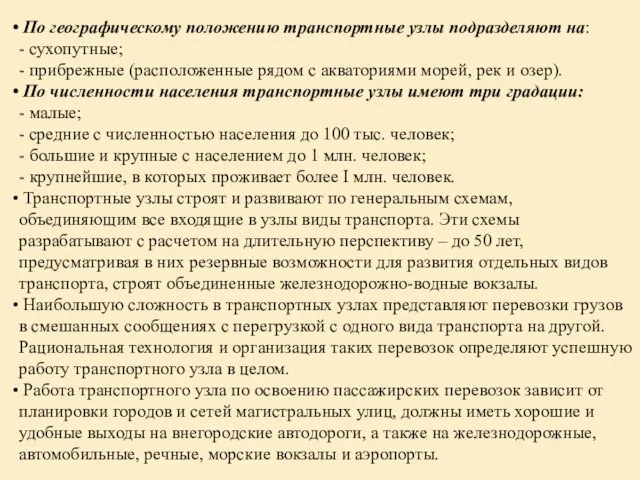 • По географическому положению транспортные узлы подразделяют на:
- сухопутные;
- прибрежные (расположенные рядом с акваториями морей, рек и озер).
• По численности населения транспортные узлы имеют три градации:
- малые;
- средние с численностью населения до 100 тыс. человек;
- большие и крупные с населением до 1 млн. человек;
- крупнейшие, в которых проживает более I млн. человек.
• Транспортные узлы строят и развивают по генеральным схемам, объединяющим все входящие в узлы виды транспорта. Эти схемы разрабатывают с расчетом на длительную перспективу – до 50 лет, предусматривая в них резервные возможности для развития отдельных видов транспорта, строят объединенные железнодорожно-водные вокзалы.
• Наибольшую сложность в транспортных узлах представляют перевозки грузов в смешанных сообщениях с перегрузкой с одного вида транспорта на другой. Рациональная технология и организация таких перевозок определяют успешную работу транспортного узла в целом.
• Работа транспортного узла по освоению пассажирских перевозок зависит от планировки городов и сетей магистральных улиц, должны иметь хорошие и удобные выходы на внегородские автодороги, а также на железнодорожные, автомобильные, речные, морские вокзалы и аэропорты.